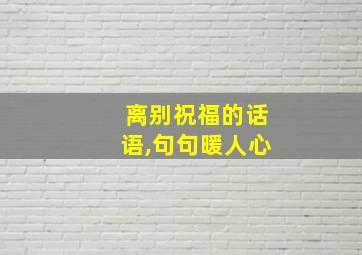 离别祝福的话语,句句暖人心